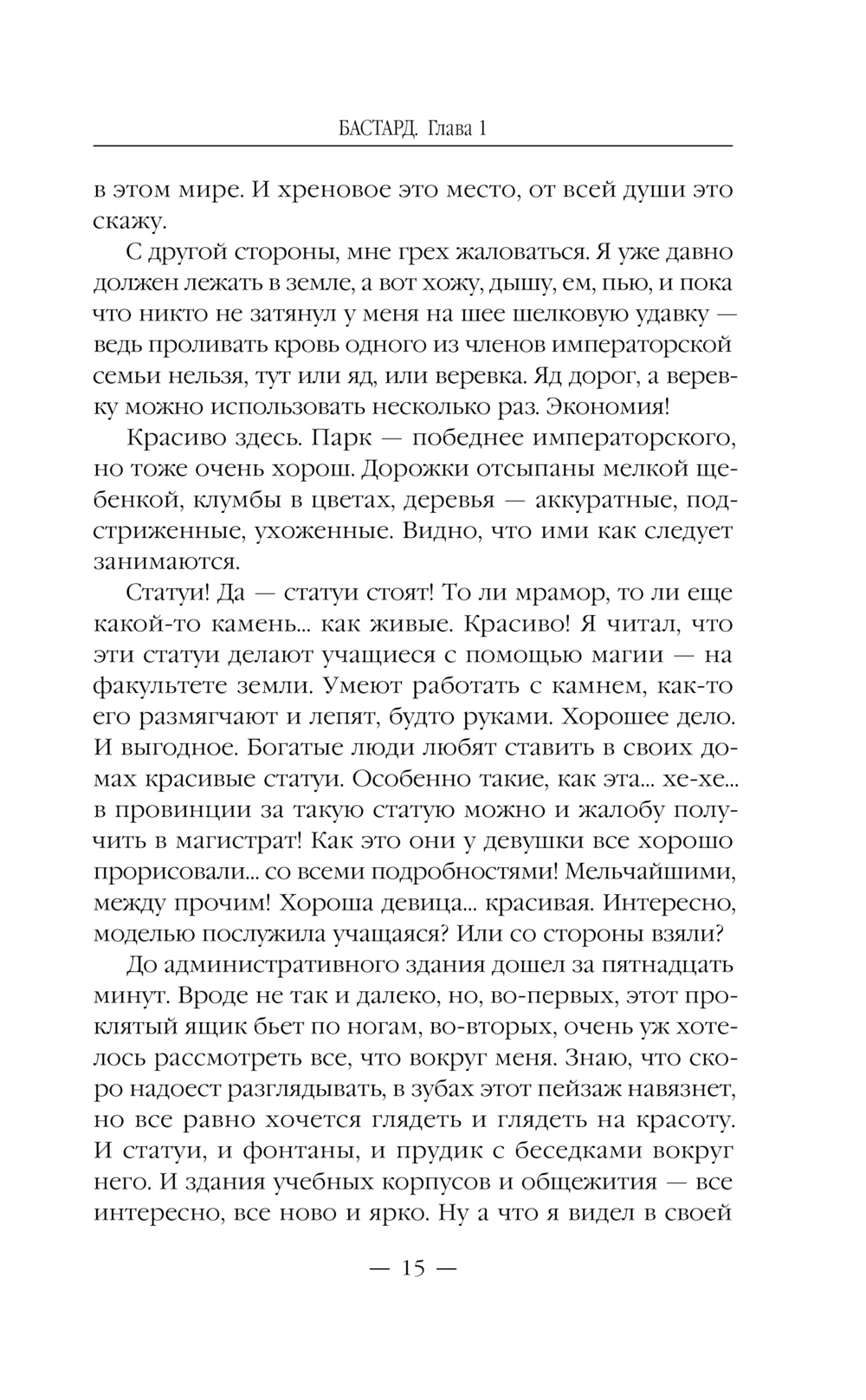 БАСТАРД. Глава 1

в этом мире. И хреновое это место, от всей души это скажу.

С другой стороны, мне грех жаловаться. Я уже давно должен лежать в земле, а вот хожу, дышу, ем, пью, и пока что никто не затянул у меня на шее шелковую удавку — ведь проливать кровь одного из членов императорской семьи нельзя, тут или яд, или веревка. Яд дорог, а веревку можно использовать несколько раз. Экономия!

Красиво здесь. Парк — победнее императорского, но тоже очень хорош. Дорожки отсыпаны мелкой щебенкой, клумбы в цветах, деревья — аккуратные, подстриженные, ухоженные. Видно, что ими как следует занимаются.

Статуи! Да — статуи стоят! То ли мрамор, то ли еще какой-то камень... как живые. Красиво! Я читал, что эти статуи делают учащиеся с помощью магии — на факультете земли. Умеют работать с камнем, как-то его размягчают и лепят, будто руками. Хорошее дело. И выгодное. Богатые люди любят ставить в своих домах красивые статуи. Особенно такие, как эта... хе-хе... в провинции за такую статую можно и жалобу получить в магистрат! Как это они у девушки все хорошо прорисовали... со всеми подробностями! Мельчайшими, между прочим! Хороша девица... красивая. Интересно, моделью послужила учащаяся? Или со стороны взяли?

До административного здания дошел за пятнадцать минут. Вроде не так и далеко, но, во-первых, этот проклятый ящик бьет по ногам, во-вторых, очень уж хотелось рассмотреть все, что вокруг меня. Знаю, что скоро надоест разглядывать, в зубах этот пейзаж навязнет, но все равно хочется глядеть и глядеть на красоту. И статуи, и фонтаны, и прудик с беседками вокруг него. И здания учебных корпусов и общежития — все интересно, все ново и ярко. Ну а что я видел в своей

— 15 —